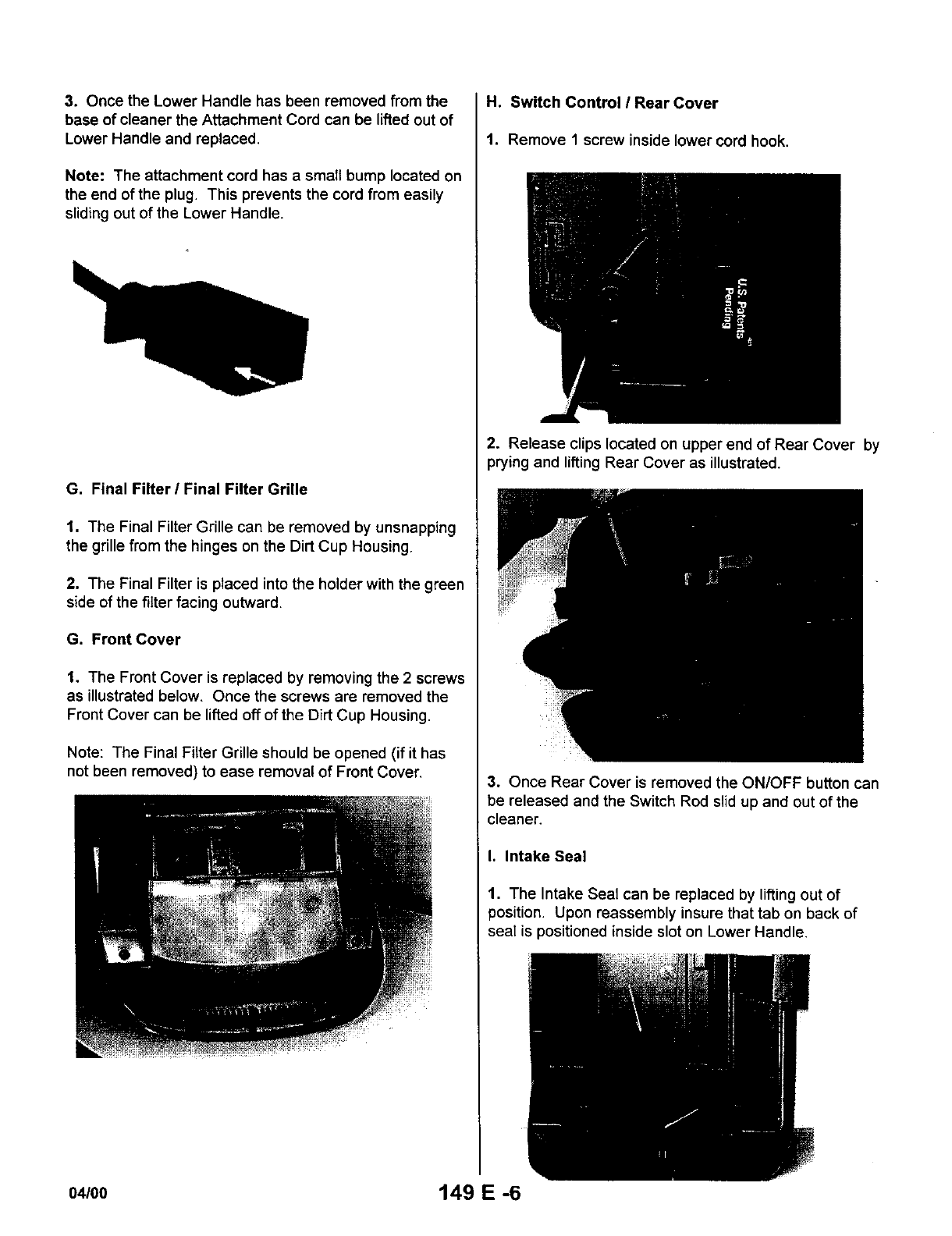 3. Once the Lower Handle has been removed from the base of cleaner the Attachment Cord can be lifted out of Lower Handle and replaced.

Note: The attachment cord has a small bump located on the end of the plug. This prevents the cord from easily sliding out of the Lower Handle.

G. Final Filter / Final Filter Grille

1. The Final Filter Grille can be removed by unsnapping the grille from the hinges on the Dirt Cup Housing.

2. The Final Filter is placed into the holder with the green side of the filter facing outward.

G. Front Cover

1. The Front Cover is replaced by removing the 2 screws as illustrated below. Once the screws are removed the Front Cover can be lifted off of the Dirt Cup Housing.

Note: The Final Filter Grille should be opened (if it has not been removed) to ease removal of Front Cover.

H. Switch Control / Rear Cover

1. Remove 1 screw inside lower cord hook.

U.S. Patents Pending

2. Release clips located on upper end of Rear Cover by prying and lifting Rear Cover as illustrated.

3. Once Rear Cover is removed the ON/OFF button can be released and the Switch Rod slid up and out of the cleaner.

I. Intake Seal

1. The Intake Seal can be replaced by lifting out of position. Upon reassembly insure that tab on back of seal is positioned inside slot on Lower Handle.

04/00

149 E -6